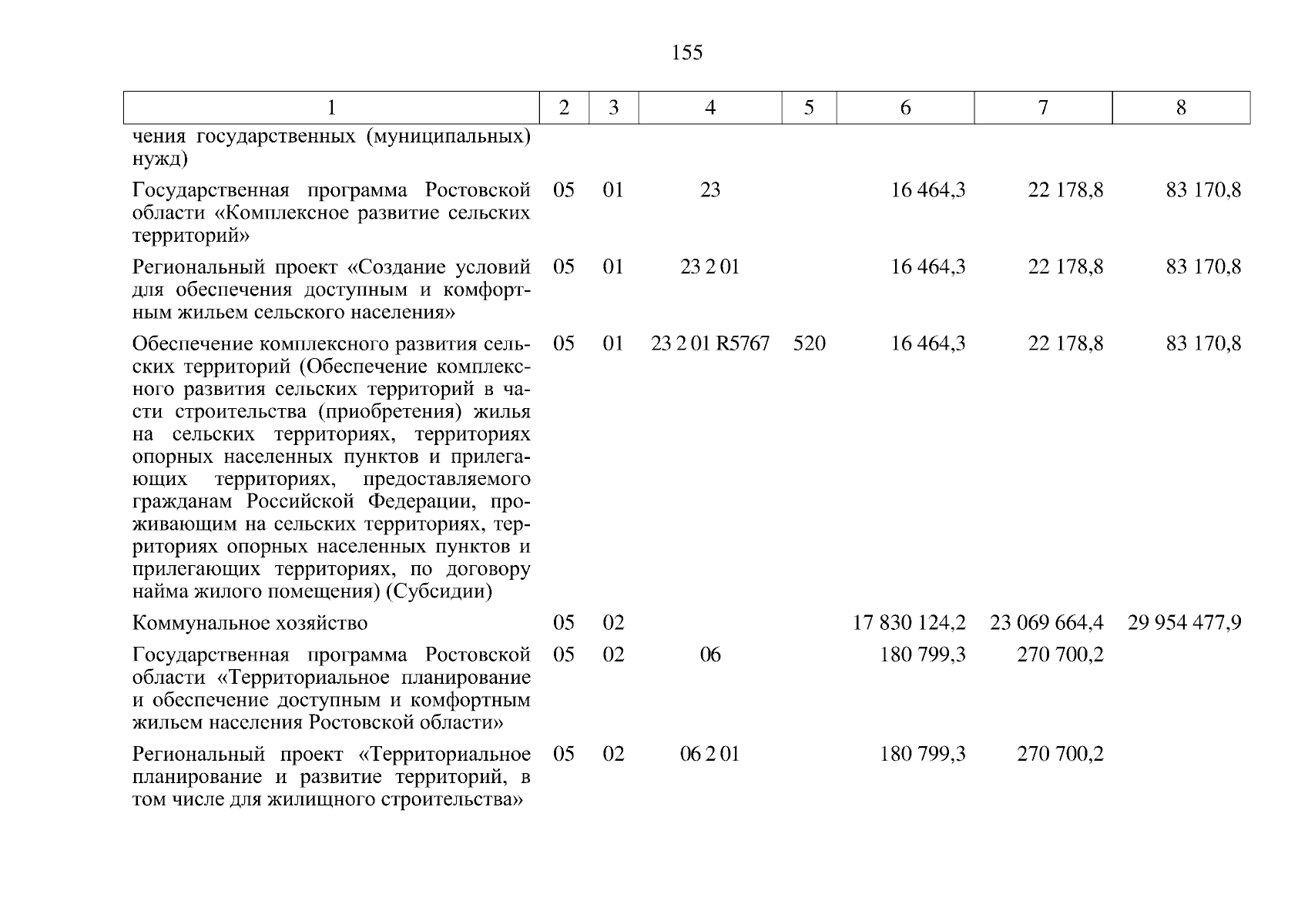 155

| 1 | 2 | 3 | 4 | 5 | 6 | 7 | 8 |
|---|---|---|---|---|---|---|---|
| чения государственных (муниципальных) нужд) | | | | | | | |
| Государственная программа Ростовской области «Комплексное развитие сельских территорий» | 05 | 01 | 23 | | 16 464,3 | 22 178,8 | 83 170,8 |
| Региональный проект «Создание условий для обеспечения доступным и комфортным жильем сельского населения» | 05 | 01 | 23 2 01 | | 16 464,3 | 22 178,8 | 83 170,8 |
| Обеспечение комплексного развития сельских территорий (Обеспечение комплексного развития сельских территорий в части строительства (приобретения) жилья на сельских территориях, территориях опорных населенных пунктов и прилегающих территориях, предоставляемого гражданам Российской Федерации, проживающим на сельских территориях, территориях опорных населенных пунктов и прилегающих территориях, по договору найма жилого помещения) (Субсидии) | 05 | 01 | 23 2 01 R5767 | 520 | 16 464,3 | 22 178,8 | 83 170,8 |
| Коммунальное хозяйство | 05 | 02 | | | 17 830 124,2 | 23 069 664,4 | 29 954 477,9 |
| Государственная программа Ростовской области «Территориальное планирование и обеспечение доступным и комфортным жильем населения Ростовской области» | 05 | 02 | 06 | | 180 799,3 | 270 700,2 | |
| Региональный проект «Территориальное планирование и развитие территорий, в том числе для жилищного строительства» | 05 | 02 | 06 2 01 | | 180 799,3 | 270 700,2 | |